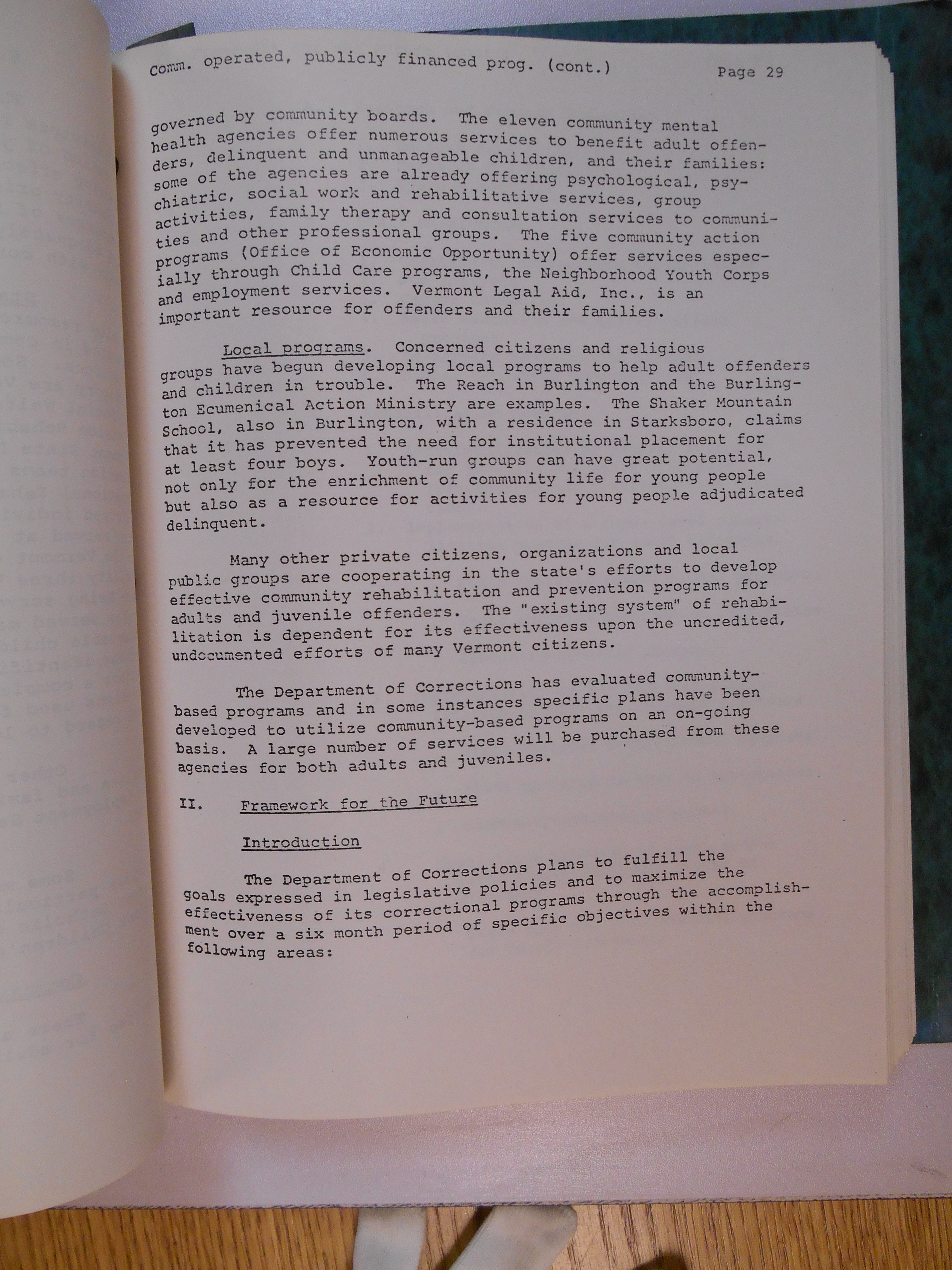 Comm. operated, publicly financed prog. (cont.) Page 29

governed by community boards. The eleven community mental health agencies offer numerous services to benefit adult offenders, delinquent and unmanageable children, and their families: some of the agencies are already offering psychological, psychiatric, social work and rehabilitative services, group activities, family therapy and consultation services to communities and other professional groups. The five community action programs (Office of Economic Opportunity) offer services especially through Child Care programs, the Neighborhood Youth Corps and employment services. Vermont Legal Aid, Inc., is an important resource for offenders and their families.

Local programs. Concerned citizens and religious groups have begun developing local programs to help adult offenders and children in trouble. The Reach in Burlington and the Burlington Ecumenical Action Ministry are examples. The Shaker Mountain School, also in Burlington, with a residence in Starksboro, claims that it has prevented the need for institutional placement for at least four boys. Youth-run groups can have great potential, not only for the enrichment of community life for young people but also as a resource for activities for young people adjudicated delinquent.

Many other private citizens, organizations and local public groups are cooperating in the state's efforts to develop effective community rehabilitation and prevention programs for adults and juvenile offenders. The "existing system" of rehabilitation is dependent for its effectiveness upon the uncredited, undocumented efforts of many Vermont citizens.

The Department of Corrections has evaluated community-based programs and in some instances specific plans have been developed to utilize community-based programs on an on-going basis. A large number of services will be purchased from these agencies for both adults and juveniles.

II. Framework for the Future

Introduction

The Department of Corrections plans to fulfill the goals expressed in legislative policies and to maximize the effectiveness of its correctional programs through the accomplishment over a six month period of specific objectives within the following areas: